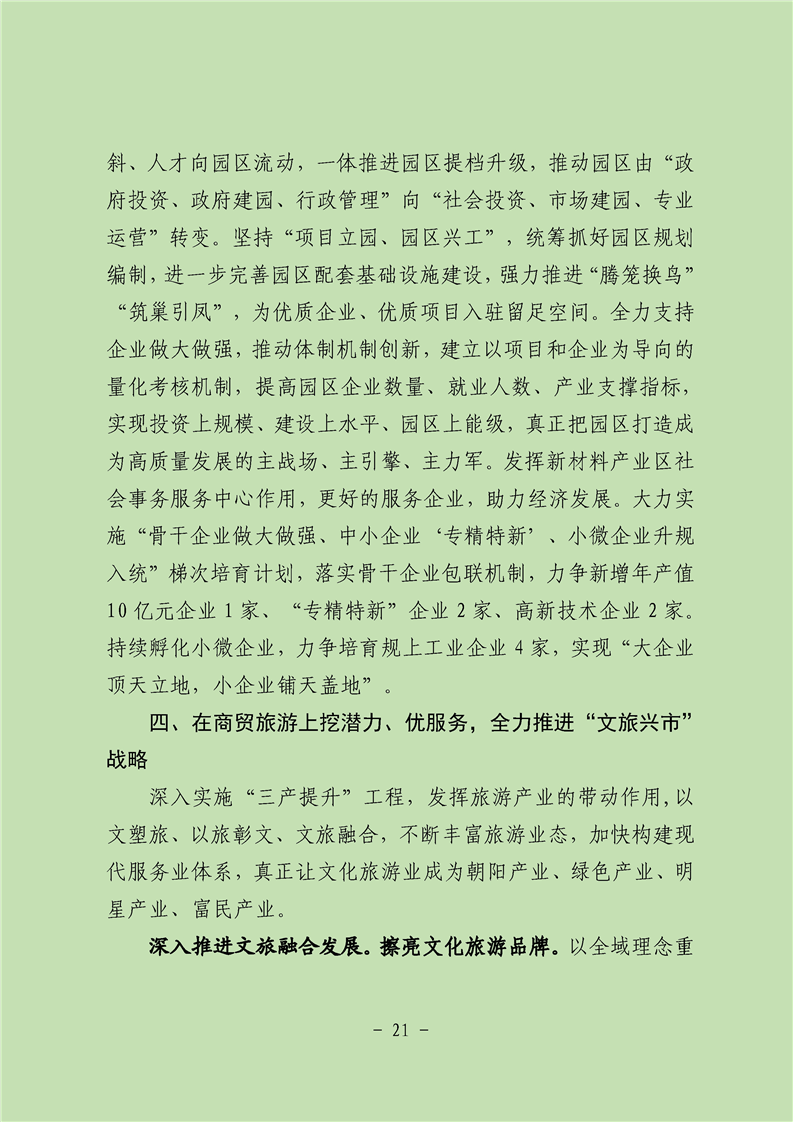 斜、人才向园区流动，一体推进园区提档升级，推动园区由“政府投资、政府建园、行政管理”向“社会投资、市场建园、专业运营”转变。坚持“项目立园、园区兴工”，统筹抓好园区规划编制，进一步完善园区配套基础设施建设，强力推进“腾笼换鸟”“筑巢引凤”，为优质企业、优质项目入驻留足空间。全力支持企业做大做强，推动体制机制创新，建立以项目和企业为导向的量化考核机制，提高园区企业数量、就业人数、产业支撑指标，实现投资上规模、建设上水平、园区上能级，真正把园区打造成为高质量发展的主战场、主引擎、主力军。发挥新材料产业区社会事务服务中心作用，更好的服务企业，助力经济发展。大力实施“骨干企业做大做强、中小企业‘专精特新’、小微企业升规入统”梯次培育计划，落实骨干企业包联机制，力争新增年产值10亿元企业1家、“专精特新”企业2家、高新技术企业2家。持续孵化小微企业，力争培育规上工业企业4家，实现“大企业顶天立地，小企业铺天盖地”。

四、在商贸旅游上挖潜力、优服务，全力推进“文旅兴市”战略

深入实施“三产提升”工程，发挥旅游产业的带动作用，以文塑旅、以旅彰文、文旅融合，不断丰富旅游业态，加快构建现代服务业体系，真正让文化旅游业成为朝阳产业、绿色产业、明星产业、富民产业。

深入推进文旅融合发展。擦亮文化旅游品牌。以全域理念重

- 21 -